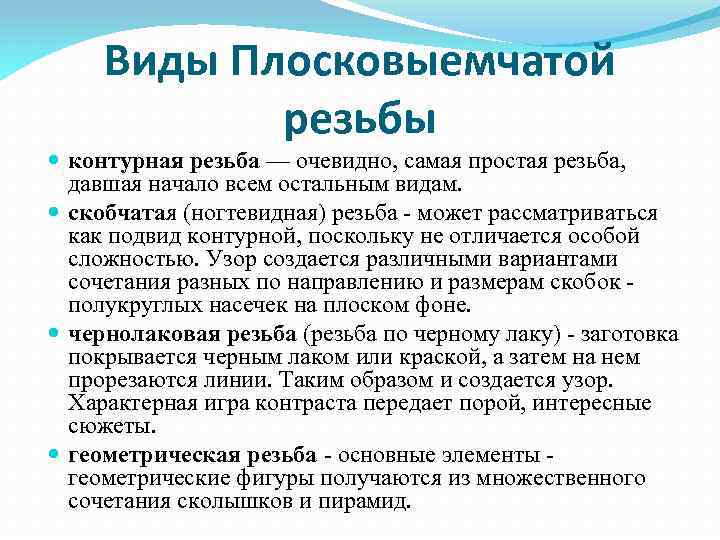 Виды Плосковыемчатой резьбы

контурная резьба — очевидно, самая простая резьба, давшая начало всем остальным видам.

скобчатая (ногтевидная) резьба - может рассматриваться как подвид контурной, поскольку не отличается особой сложностью. Узор создается различными вариантами сочетания разных по направлению и размерам скобок - полукруглых насечек на плоском фоне.

чернолаковая резьба (резьба по черному лаку) - заготовка покрывается черным лаком или краской, а затем на нем прорезаются линии. Таким образом и создается узор. Характерная игра контраста передает порой, интересные сюжеты.

геометрическая резьба - основные элементы - геометрические фигуры получаются из множественного сочетания сколышков и пирамид.